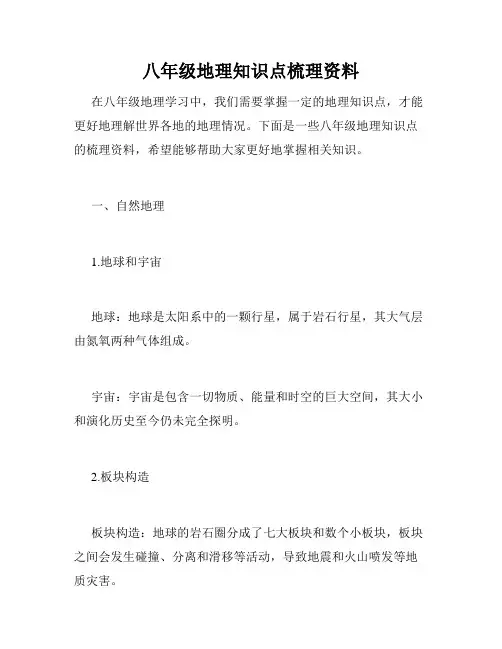 八年级地理知识点梳理资料

在八年级地理学习中，我们需要掌握一定的地理知识点，才能更好地理解世界各地的地理情况。下面是一些八年级地理知识点的梳理资料，希望能够帮助大家更好地掌握相关知识。

一、自然地理

1.地球和宇宙

地球：地球是太阳系中的一颗行星，属于岩石行星，其大气层由氮氧两种气体组成。

宇宙：宇宙是包含一切物质、能量和时空的巨大空间，其大小和演化历史至今仍未完全探明。

2.板块构造

板块构造：地球的岩石圈分成了七大板块和数个小板块，板块之间会发生碰撞、分离和滑移等活动，导致地震和火山喷发等地质灾害。